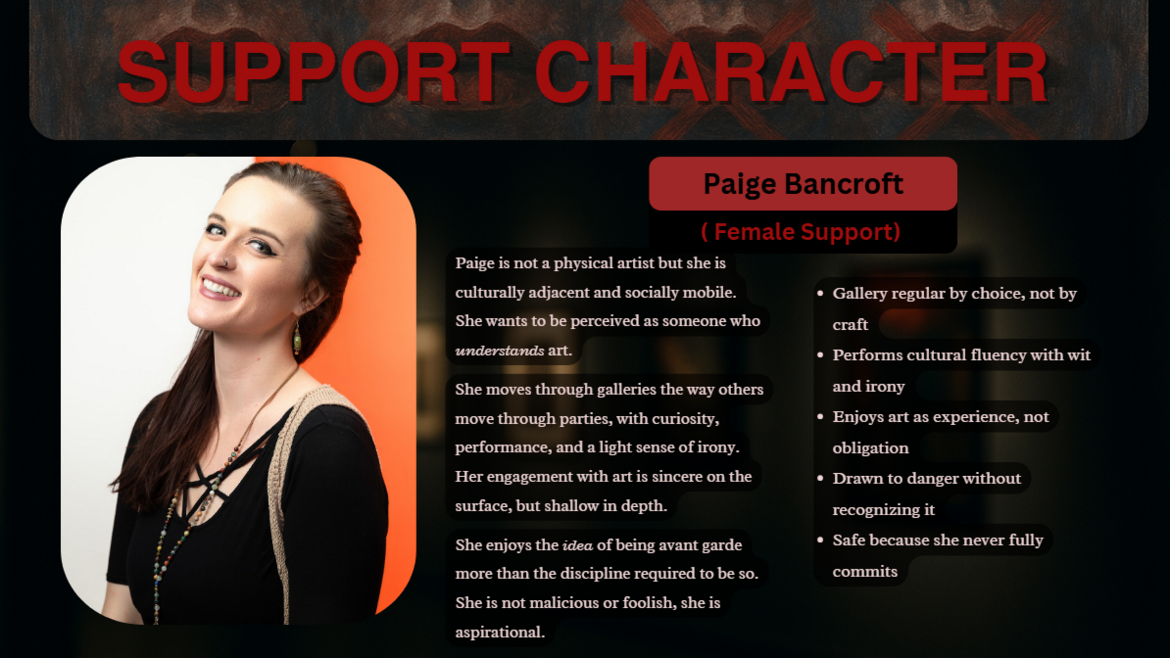 SUPPORT CHARACTER

Paige Bancroft

( Female Support)

Paige is not a physical artist but she is culturally adjacent and socially mobile. She wants to be perceived as someone who understands art.

She moves through galleries the way others move through parties, with curiosity, performance, and a light sense of irony. Her engagement with art is sincere on the surface, but shallow in depth.

She enjoys the idea of being avant garde more than the discipline required to be so. She is not malicious or foolish, she is aspirational.

• Gallery regular by choice, not by craft
• Performs cultural fluency with wit and irony
• Enjoys art as experience, not obligation
• Drawn to danger without recognizing it
• Safe because she never fully commits